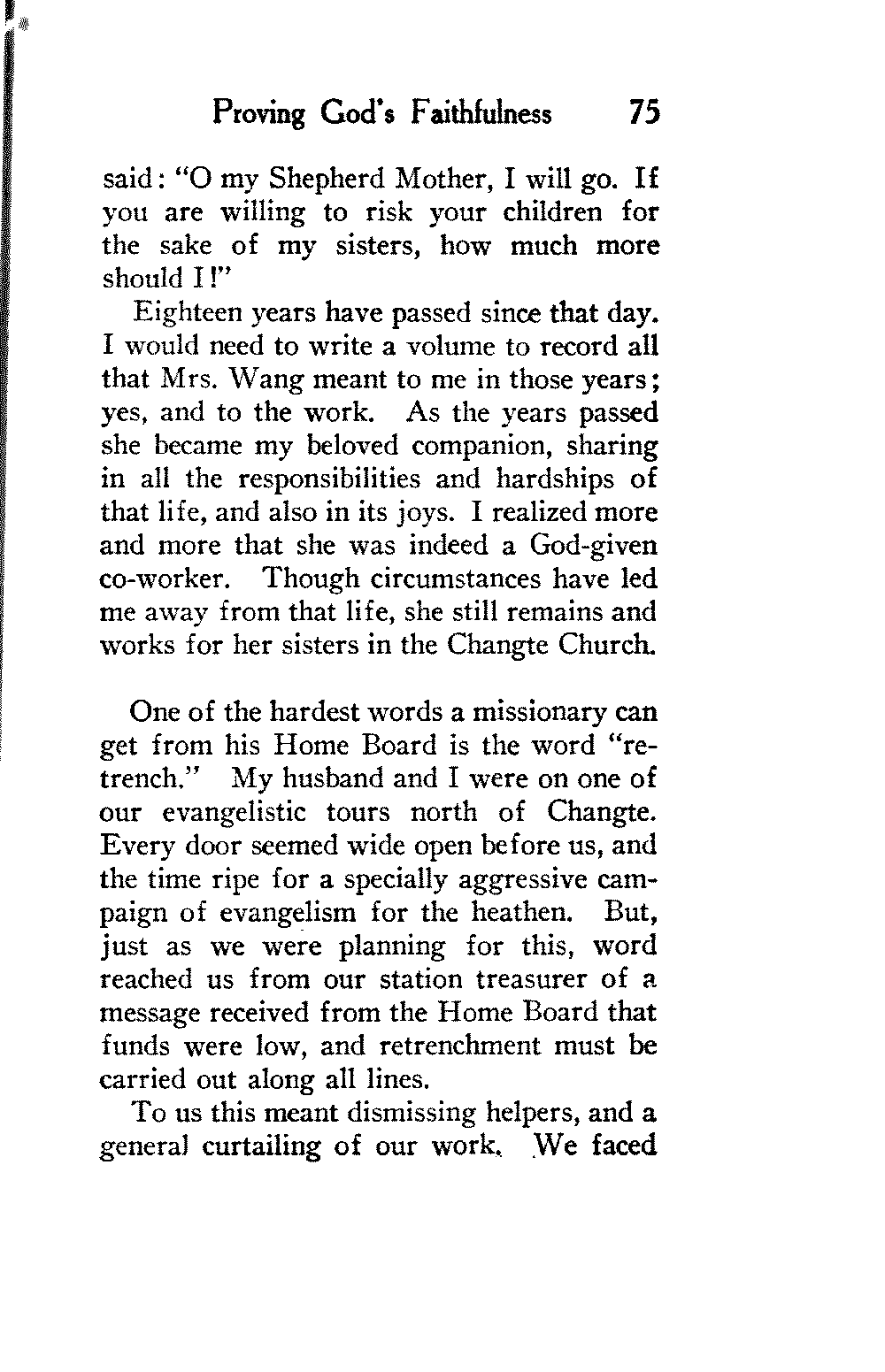 Proving God's Faithfulness 75

said: "O my Shepherd Mother, I will go. If you are willing to risk your children for the sake of my sisters, how much more should I!"

Eighteen years have passed since that day. I would need to write a volume to record all that Mrs. Wang meant to me in those years; yes, and to the work. As the years passed she became my beloved companion, sharing in all the responsibilities and hardships of that life, and also in its joys. I realized more and more that she was indeed a God-given co-worker. Though circumstances have led me away from that life, she still remains and works for her sisters in the Changte Church.

One of the hardest words a missionary can get from his Home Board is the word "retrench." My husband and I were on one of our evangelistic tours north of Changte. Every door seemed wide open before us, and the time ripe for a specially aggressive campaign of evangelism for the heathen. But, just as we were planning for this, word reached us from our station treasurer of a message received from the Home Board that funds were low, and retrenchment must be carried out along all lines.

To us this meant dismissing helpers, and a general curtailing of our work. We faced